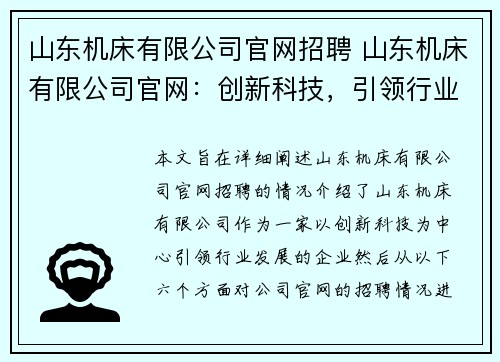 山东机床有限公司官网招聘 山东机床有限公司官网：创新科技，引领行业

本文旨在详细阐述山东机床有限公司官网招聘的情况介绍了山东机床有限公司作为一家以创新科技为中心引领行业发展的企业然后从以下六个方面对公司官网的招聘情况进